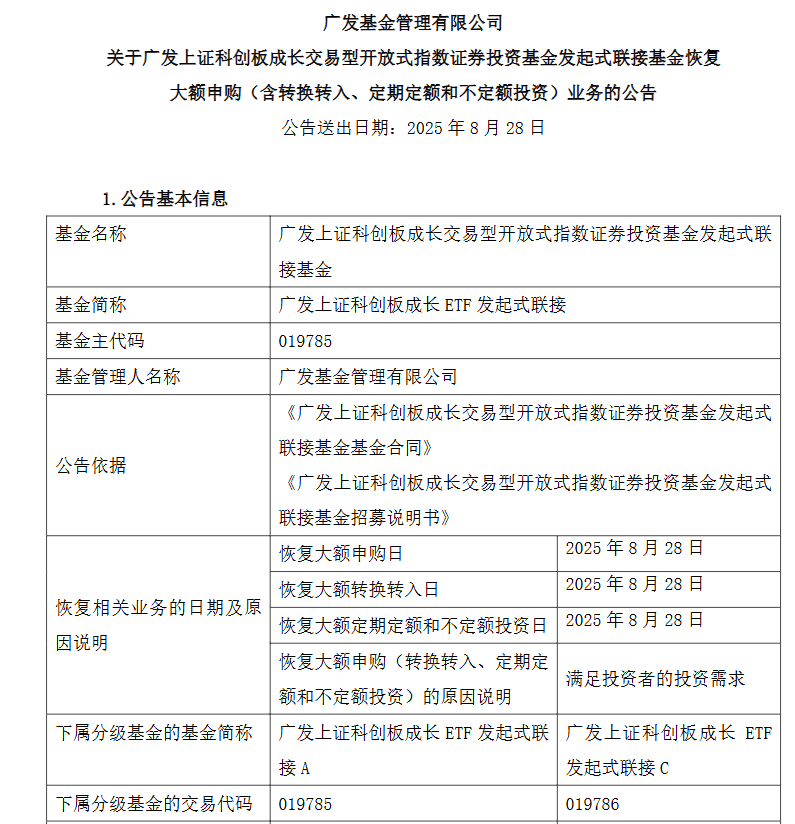 广发基金管理有限公司

关于广发上证科创板成长交易型开放式指数证券投资基金发起式联接基金恢复大额申购（含转换转入、定期定额和不定额投资）业务的公告

公告送出日期：2025年8月28日

1.公告基本信息

| 基金名称 | 广发上证科创板成长交易型开放式指数证券投资基金发起式联接基金 | |
|---|---|---|
| 基金简称 | 广发上证科创板成长ETF发起式联接 | |
| 基金主代码 | 019785 | |
| 基金管理人名称 | 广发基金管理有限公司 | |
| 公告依据 | 《广发上证科创板成长交易型开放式指数证券投资基金发起式联接基金基金合同》《广发上证科创板成长交易型开放式指数证券投资基金发起式联接基金招募说明书》 | |
| 恢复相关业务的日期及原因说明 | 恢复大额申购日 | 2025年8月28日 |
| | 恢复大额转换转入日 | 2025年8月28日 |
| | 恢复大额定期定额和不定额投资日 | 2025年8月28日 |
| | 恢复大额申购（转换转入、定期定额和不定额投资）的原因说明 | 满足投资者的投资需求 |
| 下属分级基金的基金简称 | 广发上证科创板成长ETF发起式联接A | 广发上证科创板成长ETF发起式联接C |
| 下属分级基金的交易代码 | 019785 | 019786 |